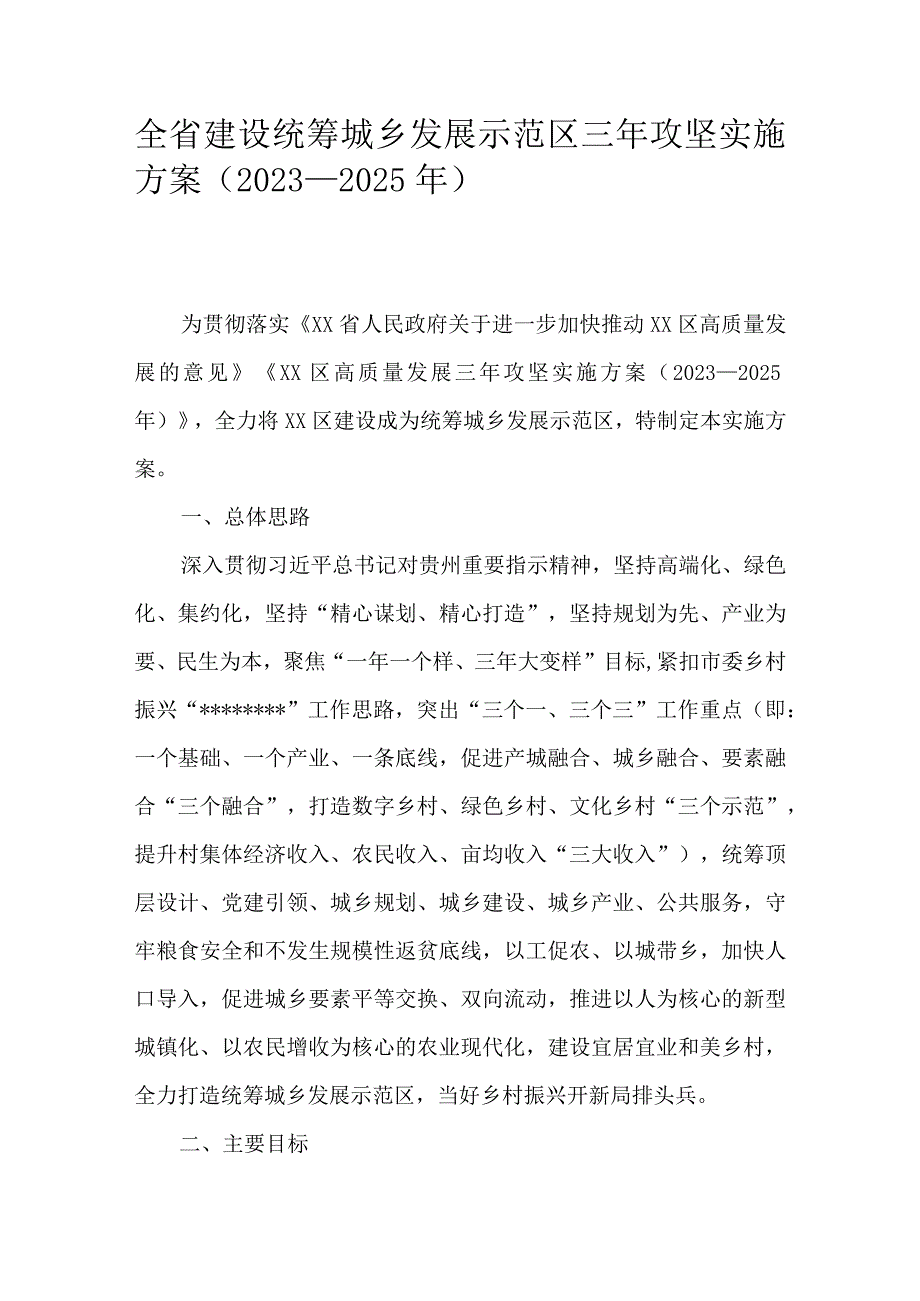 全省建设统筹城乡发展示范区三年攻坚实施方案（2023—2025年）

为贯彻落实《XX省人民政府关于进一步加快推动XX区高质量发展的意见》《XX区高质量发展三年攻坚实施方案（2023—2025年）》，全力将XX区建设成为统筹城乡发展示范区，特制定本实施方案。

一、总体思路

深入贯彻习近平总书记对贵州重要指示精神，坚持高端化、绿色化、集约化，坚持“精心谋划、精心打造”，坚持规划为先、产业为要、民生为本，聚焦“一年一个样、三年大变样”目标,紧扣市委乡村振兴“********”工作思路，突出“三个一、三个三”工作重点（即：一个基础、一个产业、一条底线，促进产城融合、城乡融合、要素融合“三个融合”，打造数字乡村、绿色乡村、文化乡村“三个示范”，提升村集体经济收入、农民收入、亩均收入“三大收入”），统筹顶层设计、党建引领、城乡规划、城乡建设、城乡产业、公共服务，守牢粮食安全和不发生规模性返贫底线，以工促农、以城带乡，加快人口导入，促进城乡要素平等交换、双向流动，推进以人为核心的新型城镇化、以农民增收为核心的农业现代化，建设宜居宜业和美乡村，全力打造统筹城乡发展示范区，当好乡村振兴开新局排头兵。

二、主要目标